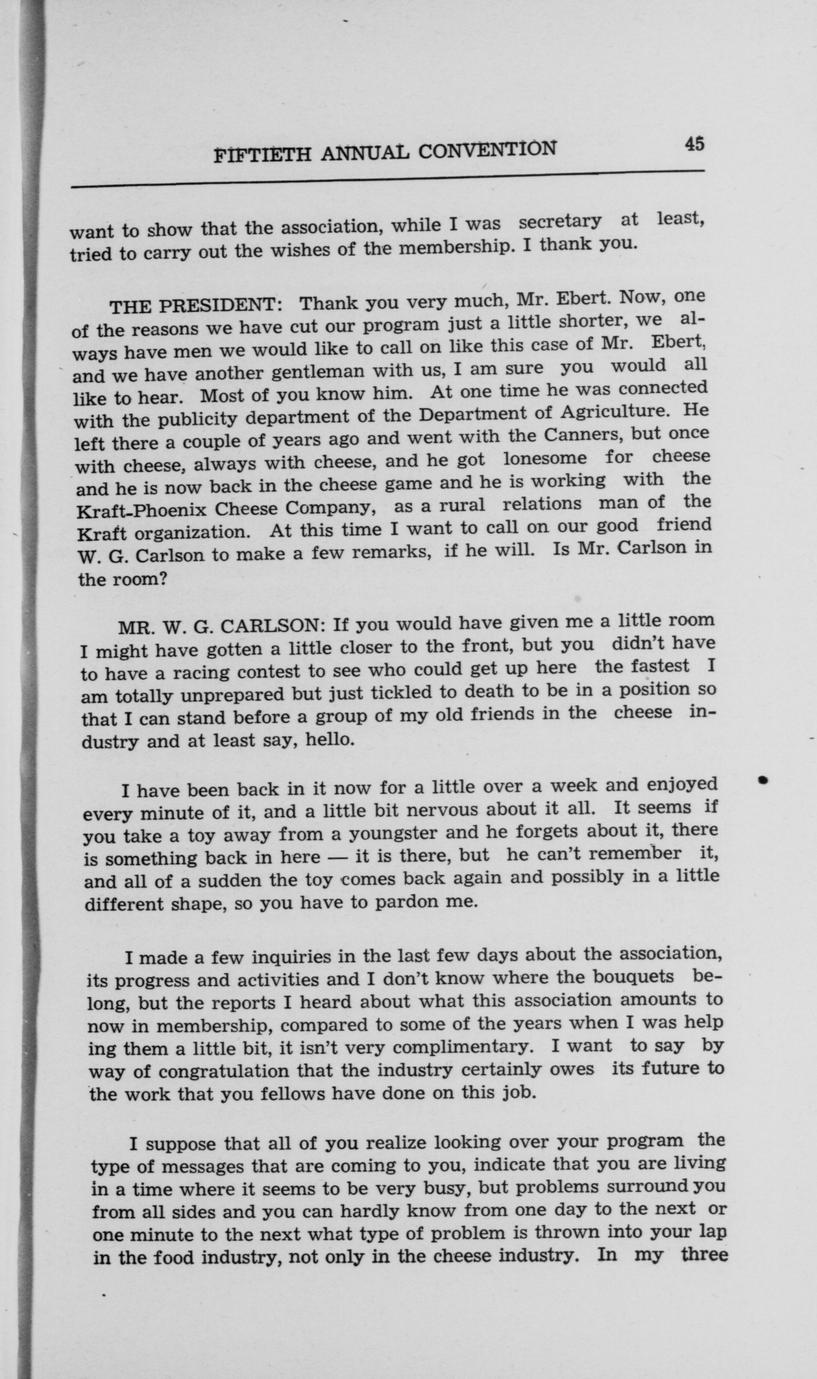 FIFTIETH ANNUAL CONVENTION 45

want to show that the association, while I was secretary at least, tried to carry out the wishes of the membership. I thank you.

THE PRESIDENT: Thank you very much, Mr. Ebert. Now, one of the reasons we have cut our program just a little shorter, we always have men we would like to call on like this case of Mr. Ebert, and we have another gentleman with us, I am sure you would all like to hear. Most of you know him. At one time he was connected with the publicity department of the Department of Agriculture. He left there a couple of years ago and went with the Canners, but once with cheese, always with cheese, and he got lonesome for cheese and he is now back in the cheese game and he is working with the Kraft-Phoenix Cheese Company, as a rural relations man of the Kraft organization. At this time I want to call on our good friend W. G. Carlson to make a few remarks, if he will. Is Mr. Carlson in the room?

MR. W. G. CARLSON: If you would have given me a little room I might have gotten a little closer to the front, but you didn't have to have a racing contest to see who could get up here the fastest I am totally unprepared but just tickled to death to be in a position so that I can stand before a group of my old friends in the cheese industry and at least say, hello.

I have been back in it now for a little over a week and enjoyed every minute of it, and a little bit nervous about it all. It seems if you take a toy away from a youngster and he forgets about it, there is something back in here — it is there, but he can't remember it, and all of a sudden the toy comes back again and possibly in a little different shape, so you have to pardon me.

I made a few inquiries in the last few days about the association, its progress and activities and I don't know where the bouquets belong, but the reports I heard about what this association amounts to now in membership, compared to some of the years when I was help ing them a little bit, it isn't very complimentary. I want to say by way of congratulation that the industry certainly owes its future to the work that you fellows have done on this job.

I suppose that all of you realize looking over your program the type of messages that are coming to you, indicate that you are living in a time where it seems to be very busy, but problems surround you from all sides and you can hardly know from one day to the next or one minute to the next what type of problem is thrown into your lap in the food industry, not only in the cheese industry. In my three